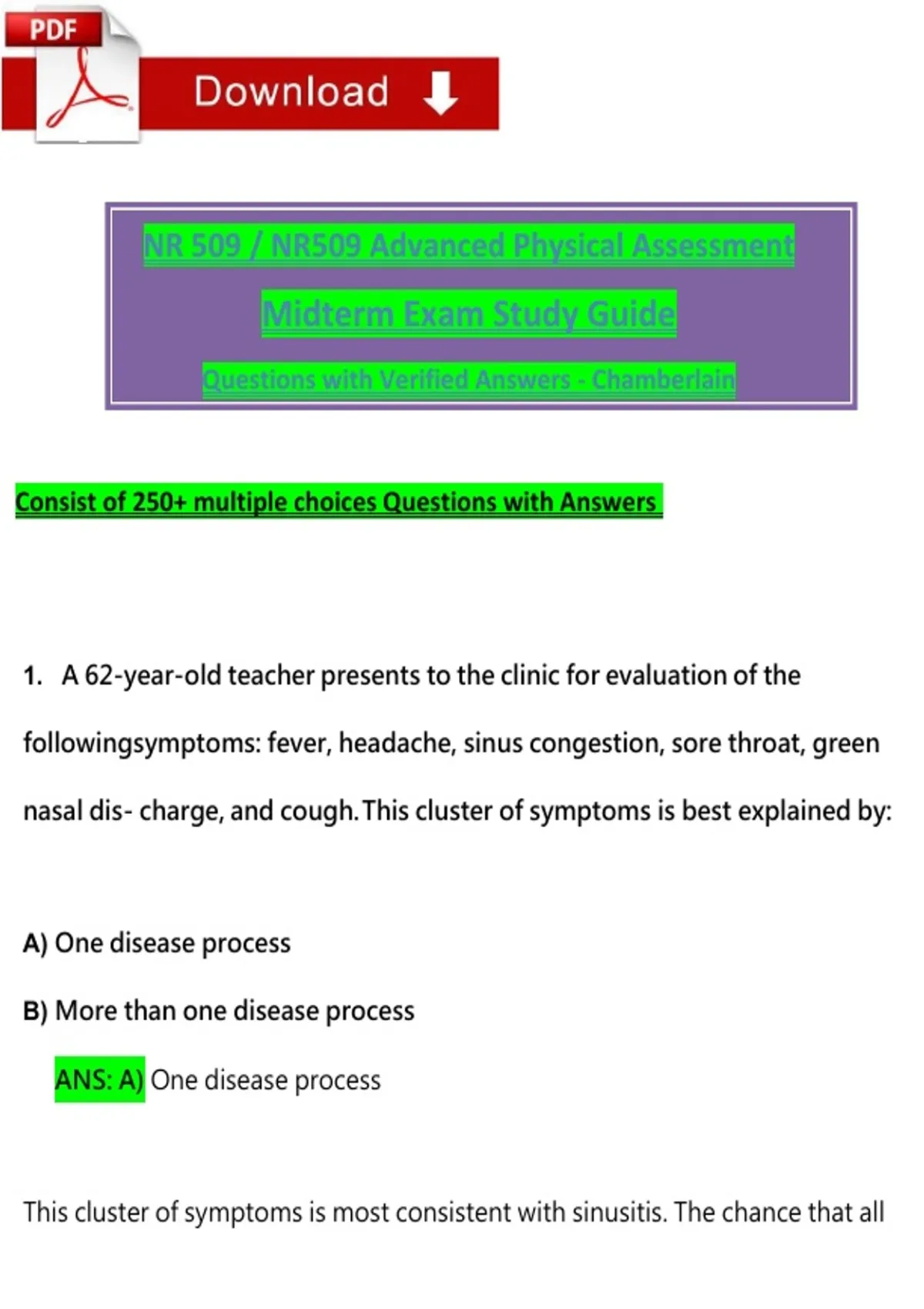 PDF

Download

NR 509 / NR509 Advanced Physical Assessment

Midterm Exam Study Guide

Questions with Verified Answers - Chamberlain

Consist of 250+ multiple choices Questions with Answers

1. A 62-year-old teacher presents to the clinic for evaluation of the followingsymptoms: fever, headache, sinus congestion, sore throat, green nasal dis- charge, and cough. This cluster of symptoms is best explained by:

A) One disease process

B) More than one disease process

ANS: A) One disease process

This cluster of symptoms is most consistent with sinusitis. The chance that all